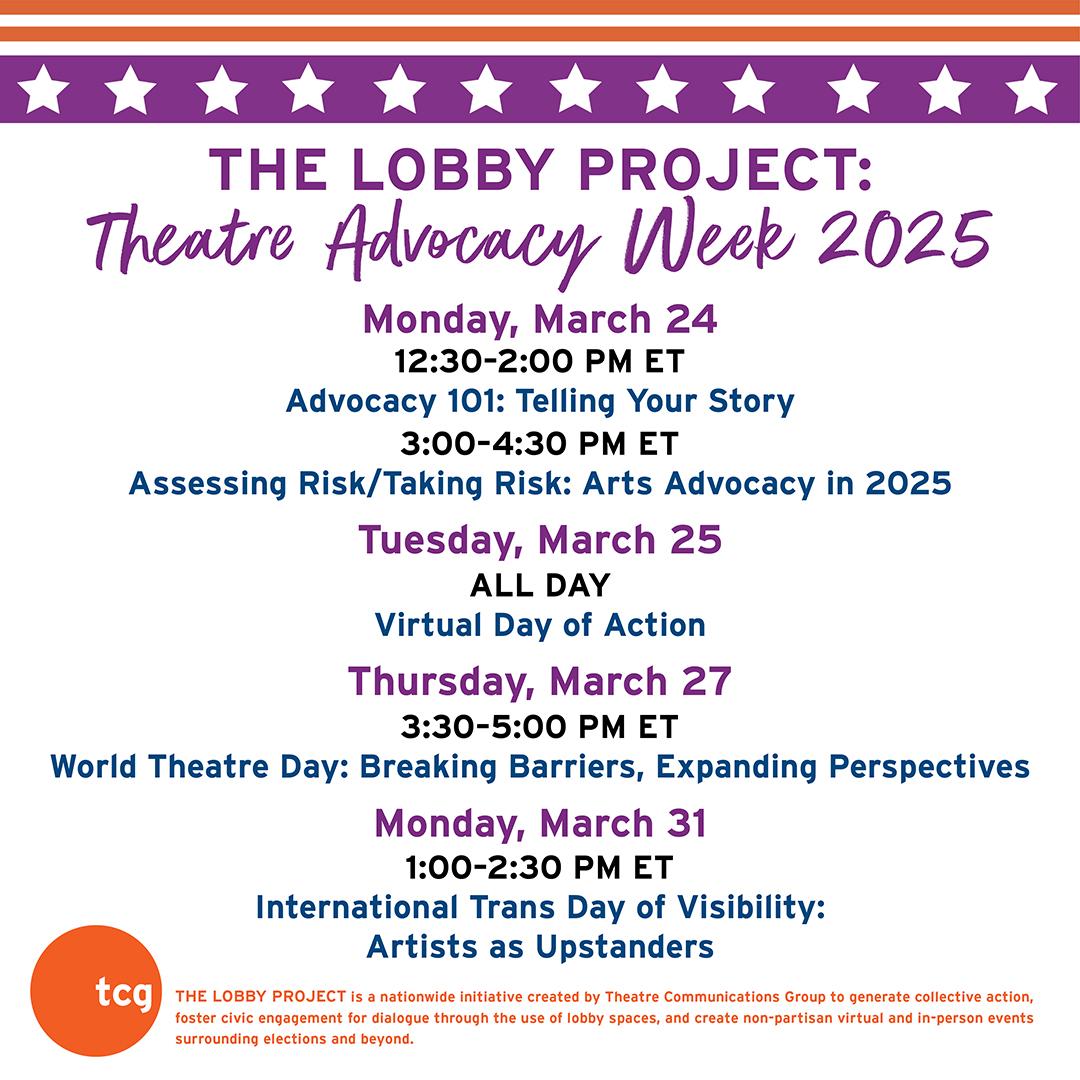 THE LOBBY PROJECT:
Theatre Advocacy Week 2025

Monday, March 24
12:30-2:00 PM ET
Advocacy 101: Telling Your Story
3:00-4:30 PM ET
Assessing Risk/Taking Risk: Arts Advocacy in 2025

Tuesday, March 25
ALL DAY
Virtual Day of Action

Thursday, March 27
3:30-5:00 PM ET
World Theatre Day: Breaking Barriers, Expanding Perspectives

Monday, March 31
1:00-2:30 PM ET
International Trans Day of Visibility:
Artists as Upstanders

tcg

THE LOBBY PROJECT is a nationwide initiative created by Theatre Communications Group to generate collective action, foster civic engagement for dialogue through the use of lobby spaces, and create non-partisan virtual and in-person events surrounding elections and beyond.